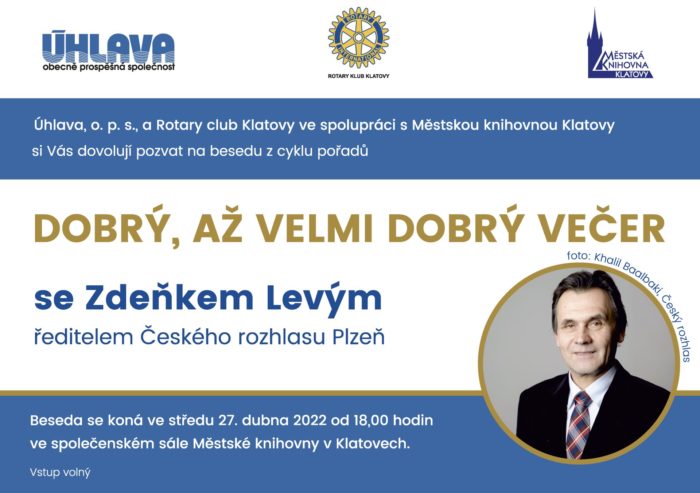 ÚHLAVA
obecně prospěšná společnost

ROTARY INTERNATIONAL
ROTARY KLUB KLATOVY

MĚSTSKÁ KNIHOVNA KLATOVY

Úhlava, o. p. s., a Rotary club Klatovy ve spolupráci s Městskou knihovnou Klatovy si Vás dovolují pozvat na besedu z cyklu pořadů

DOBRÝ, AŽ VELMI DOBRÝ VEČER

se Zdeňkem Levým
ředitelem Českého rozhlasu Plzeň

foto: Khalil Baalbaki, Český rozhlas

Beseda se koná ve středu 27. dubna 2022 od 18,00 hodin ve společenském sále Městské knihovny v Klatovech.

Vstup volný